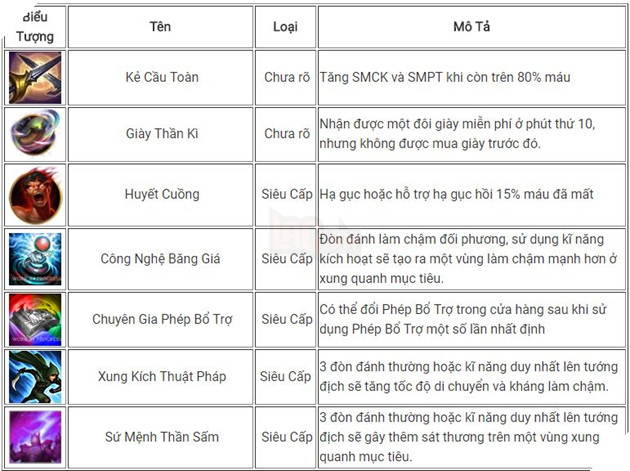 | Biểu Tượng | Tên | Loại | Mô Tả |
|---|---|---|---|
| | Kẻ Cầu Toàn | Chưa rõ | Tăng SMCK và SMPT khi còn trên 80% máu |
| | Giày Thần Kì | Chưa rõ | Nhận được một đôi giày miễn phí ở phút thứ 10, nhưng không được mua giày trước đó. |
| | Huyết Cuồng | Siêu Cấp | Hạ gục hoặc hỗ trợ hạ gục hồi 15% máu đã mất |
| | Công Nghệ Băng Giá | Siêu Cấp | Đòn đánh làm chậm đối phương, sử dụng kĩ năng kích hoạt sẽ tạo ra một vùng làm chậm mạnh hơn ở xung quanh mục tiêu. |
| | Chuyên Gia Phép Bổ Trợ | Siêu Cấp | Có thể đổi Phép Bổ Trợ trong cửa hàng sau khi sử dụng Phép Bổ Trợ một số lần nhất định |
| | Xung Kích Thuật Pháp | Siêu Cấp | 3 đòn đánh thường hoặc kĩ năng duy nhất lên tướng địch sẽ tăng tốc độ di chuyển và kháng làm chậm. |
| | Sứ Mệnh Thần Sấm | Siêu Cấp | 3 đòn đánh thường hoặc kĩ năng duy nhất lên tướng địch sẽ gây thêm sát thương trên một vùng xung quanh mục tiêu. |